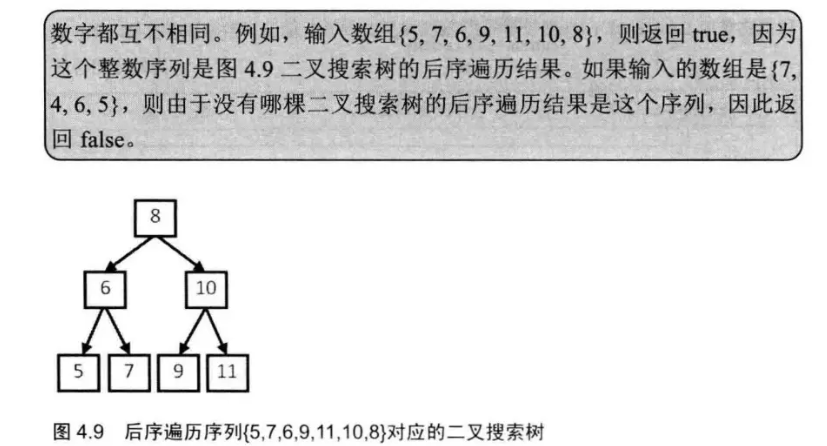 数字都互不相同。例如，输入数组{5, 7, 6, 9, 11, 10, 8}，则返回 true，因为这个整数序列是图 4.9 二叉搜索树的后序遍历结果。如果输入的数组是{7, 4, 6, 5}，则由于没有哪棵二叉搜索树的后序遍历结果是这个序列，因此返回 false。

8

6

10

5

7

9

11

图 4.9　后序遍历序列{5,7,6,9,11,10,8}对应的二叉搜索树